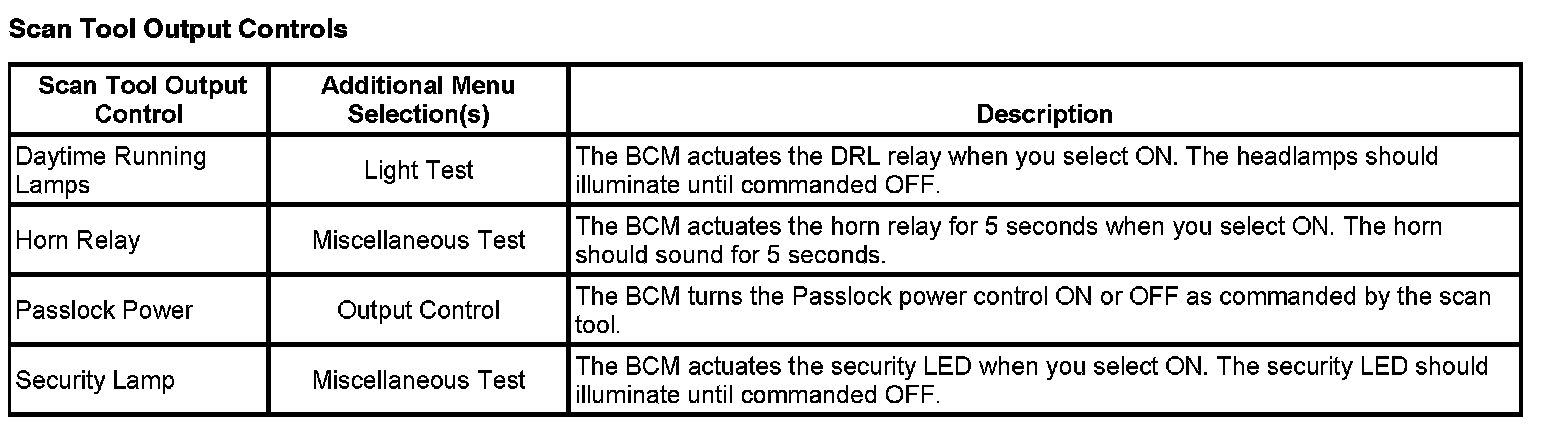 Scan Tool Output Controls

| Scan Tool Output Control | Additional Menu Selection(s) | Description |
|---|---|---|
| Daytime Running Lamps | Light Test | The BCM actuates the DRL relay when you select ON. The headlamps should illuminate until commanded OFF. |
| Horn Relay | Miscellaneous Test | The BCM actuates the horn relay for 5 seconds when you select ON. The horn should sound for 5 seconds. |
| Passlock Power | Output Control | The BCM turns the Passlock power control ON or OFF as commanded by the scan tool. |
| Security Lamp | Miscellaneous Test | The BCM actuates the security LED when you select ON. The security LED should illuminate until commanded OFF. |